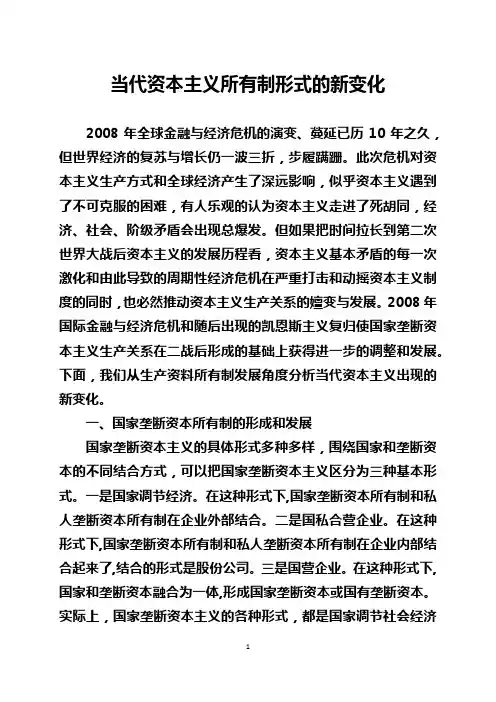 当代资本主义所有制形式的新变化

2008 年全球金融与经济危机的演变、蔓延已历 10 年之久，但世界经济的复苏与增长仍一波三折，步履蹒跚。此次危机对资本主义生产方式和全球经济产生了深远影响，似乎资本主义遇到了不可克服的困难，有人乐观的认为资本主义走进了死胡同，经济、社会、阶级矛盾会出现总爆发。但如果把时间拉长到第二次世界大战后资本主义的发展历程看，资本主义基本矛盾的每一次激化和由此导致的周期性经济危机在严重打击和动摇资本主义制度的同时，也必然推动资本主义生产关系的嬗变与发展。2008 年国际金融与经济危机和随后出现的凯恩斯主义复归使国家垄断资本主义生产关系在二战后形成的基础上获得进一步的调整和发展。下面，我们从生产资料所有制发展角度分析当代资本主义出现的新变化。

一、国家垄断资本所有制的形成和发展

国家垄断资本主义的具体形式多种多样，围绕国家和垄断资本的不同结合方式，可以把国家垄断资本主义区分为三种基本形式。一是国家调节经济。在这种形式下,国家垄断资本所有制和私人垄断资本所有制在企业外部结合。二是国私合营企业。在这种形式下,国家垄断资本所有制和私人垄断资本所有制在企业内部结合起来了,结合的形式是股份公司。三是国营企业。在这种形式下,国家和垄断资本融合为一体,形成国家垄断资本或国有垄断资本。实际上，国家垄断资本主义的各种形式，都是国家调节社会经济

1